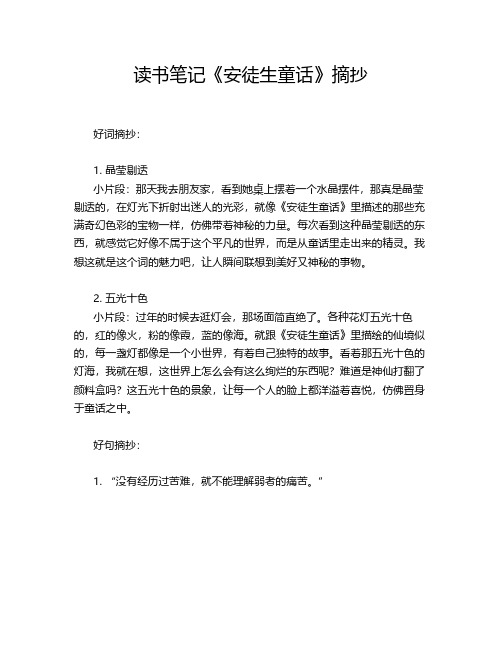 读书笔记《安徒生童话》摘抄

好词摘抄：

1. 晶莹剔透

小片段：那天我去朋友家，看到她桌上摆着一个水晶摆件，那真是晶莹剔透的，在灯光下折射出迷人的光彩，就像《安徒生童话》里描述的那些充满奇幻色彩的宝物一样，仿佛带着神秘的力量。每次看到这种晶莹剔透的东西，就感觉它好像不属于这个平凡的世界，而是从童话里走出来的精灵。我想这就是这个词的魅力吧，让人瞬间联想到美好又神秘的事物。

2. 五光十色

小片段：过年的时候去逛灯会，那场面简直绝了。各种花灯五光十色的，红的像火，粉的像霞，蓝的像海。就跟《安徒生童话》里描绘的仙境似的，每一盏灯都像是一个小世界，有着自己独特的故事。看着那五光十色的灯海，我就在想，这世界上怎么会有这么绚烂的东西呢？难道是神仙打翻了颜料盒吗？这五光十色的景象，让每一个人的脸上都洋溢着喜悦，仿佛置身于童话之中。

好句摘抄：

1. “没有经历过苦难，就不能理解弱者的痛苦。”